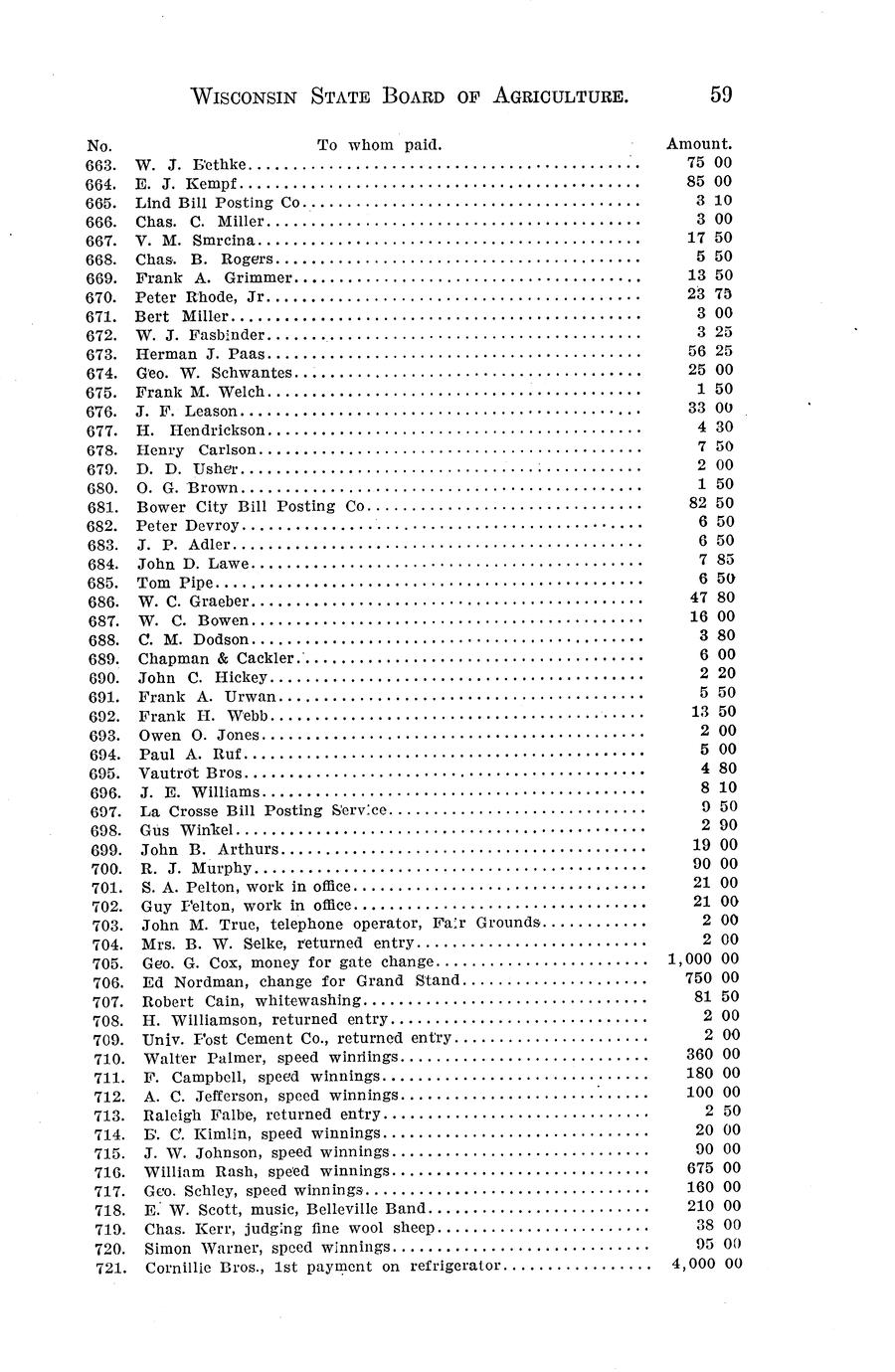 WISCONSIN STATE BOARD OF AGRICULTURE. 59

| No. | To whom paid. | Amount. |
|---|---|---|
| 663. | W. J. Bethke | 75 00 |
| 664. | E. J. Kempf | 85 00 |
| 665. | Lind Bill Posting Co | 3 10 |
| 666. | Chas. C. Miller | 3 00 |
| 667. | V. M. Smrcina | 17 50 |
| 668. | Chas. B. Rogers | 5 50 |
| 669. | Frank A. Grimmer | 13 50 |
| 670. | Peter Rhode, Jr | 23 75 |
| 671. | Bert Miller | 3 00 |
| 672. | W. J. Fasbinder | 3 25 |
| 673. | Herman J. Paas | 56 25 |
| 674. | Geo. W. Schwantes | 25 00 |
| 675. | Frank M. Welch | 1 50 |
| 676. | J. F. Leason | 33 00 |
| 677. | H. Hendrickson | 4 30 |
| 678. | Henry Carlson | 7 50 |
| 679. | D. D. Usher | 2 00 |
| 680. | O. G. Brown | 1 50 |
| 681. | Bower City Bill Posting Co | 82 50 |
| 682. | Peter Devroy | 6 50 |
| 683. | J. P. Adler | 6 50 |
| 684. | John D. Lawe | 7 85 |
| 685. | Tom Pipe | 6 50 |
| 686. | W. C. Graeber | 47 80 |
| 687. | W. C. Bowen | 16 00 |
| 688. | C. M. Dodson | 3 80 |
| 689. | Chapman & Cackler | 6 00 |
| 690. | John C. Hickey | 2 20 |
| 691. | Frank A. Urwan | 5 50 |
| 692. | Frank H. Webb | 13 50 |
| 693. | Owen O. Jones | 2 00 |
| 694. | Paul A. Ruf | 5 00 |
| 695. | Vautrot Bros | 4 80 |
| 696. | J. E. Williams | 8 10 |
| 697. | La Crosse Bill Posting Service | 9 50 |
| 698. | Gus Winkel | 2 90 |
| 699. | John B. Arthurs | 19 00 |
| 700. | R. J. Murphy | 90 00 |
| 701. | S. A. Pelton, work in office | 21 00 |
| 702. | Guy Pelton, work in office | 21 00 |
| 703. | John M. True, telephone operator, Fair Grounds | 2 00 |
| 704. | Mrs. B. W. Selke, returned entry | 2 00 |
| 705. | Geo. G. Cox, money for gate change | 1,000 00 |
| 706. | Ed Nordman, change for Grand Stand | 750 00 |
| 707. | Robert Cain, whitewashing | 81 50 |
| 708. | H. Williamson, returned entry | 2 00 |
| 709. | Univ. Post Cement Co., returned entry | 2 00 |
| 710. | Walter Palmer, speed winnings | 360 00 |
| 711. | F. Campbell, speed winnings | 180 00 |
| 712. | A. C. Jefferson, speed winnings | 100 00 |
| 713. | Raleigh Falbe, returned entry | 2 50 |
| 714. | E. C. Kimlin, speed winnings | 20 00 |
| 715. | J. W. Johnson, speed winnings | 90 00 |
| 716. | William Rash, speed winnings | 675 00 |
| 717. | Geo. Schley, speed winnings | 160 00 |
| 718. | E. W. Scott, music, Belleville Band | 210 00 |
| 719. | Chas. Kerr, judging fine wool sheep | 38 00 |
| 720. | Simon Warner, speed winnings | 95 00 |
| 721. | Cornillie Bros., 1st payment on refrigerator | 4,000 00 |